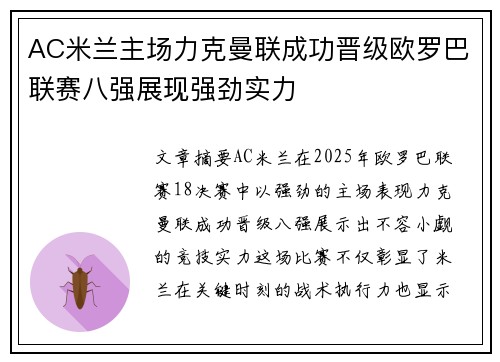 AC米兰主场力克曼联成功晋级欧罗巴联赛八强展现强劲实力

文章摘要AC米兰在2025年欧罗巴联赛18决赛中以强劲的主场表现力克曼联成功晋级八强展示出不容小觑的竞技实力这场比赛不仅彰显了米兰在关键时刻的战术执行力也显示